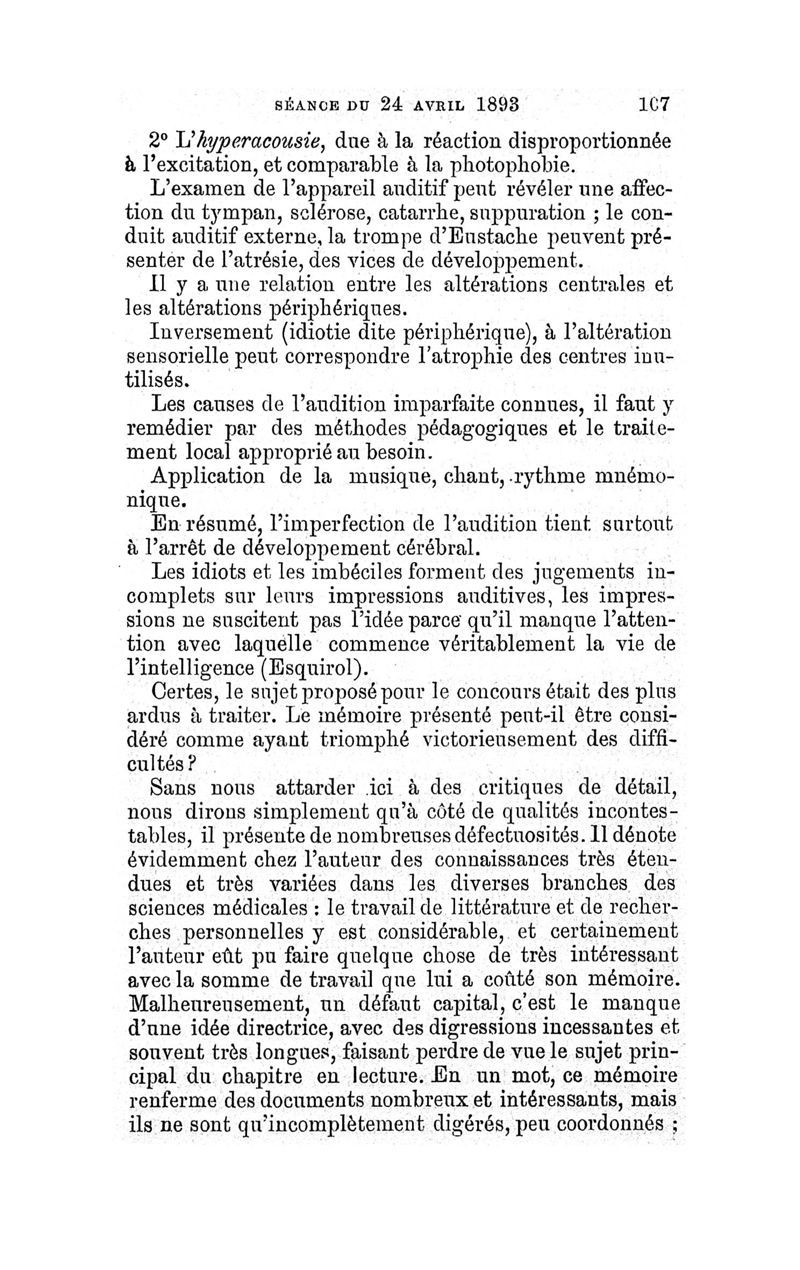 SÉANCE DU 24 AVRIL 1893 107

2° L'hyperacousie, due à la réaction disproportionnée à l'excitation, et comparable à la photophobie.

L'examen de l'appareil auditif peut révéler une affection du tympan, sclérose, catarrhe, suppuration ; le conduit auditif externe, la trompe d'Eustache peuvent présenter de l'atrésie, des vices de développement.

Il y a une relation entre les altérations centrales et les altérations périphériques.

Inversement (idiotie dite périphérique), à l'altération sensorielle peut correspondre l'atrophie des centres inutilisés.

Les causes de l'audition imparfaite connues, il faut y remédier par des méthodes pédagogiques et le traitement local approprié au besoin.

Application de la musique, chant, rythme mnémonique.

En résumé, l'imperfection de l'audition tient surtout à l'arrêt de développement cérébral.

Les idiots et les imbéciles forment des jugements incomplets sur leurs impressions auditives, les impressions ne suscitent pas l'idée parce qu'il manque l'attention avec laquelle commence véritablement la vie de l'intelligence (Esquirol).

Certes, le sujet proposé pour le concours était des plus ardus à traiter. Le mémoire présenté peut-il être considéré comme ayant triomphé victorieusement des difficultés ?

Sans nous attarder ici à des critiques de détail, nous dirons simplement qu'à côté de qualités incontestables, il présente de nombreuses défectuosités. Il dénote évidemment chez l'auteur des connaissances très étendues et très variées dans les diverses branches des sciences médicales : le travail de littérature et de recherches personnelles y est considérable, et certainement l'auteur eût pu faire quelque chose de très intéressant avec la somme de travail que lui a coûté son mémoire. Malheureusement, un défaut capital, c'est le manque d'une idée directrice, avec des digressions incessantes et souvent très longues, faisant perdre de vue le sujet principal du chapitre en lecture. En un mot, ce mémoire renferme des documents nombreux et intéressants, mais ils ne sont qu'incomplètement digérés, peu coordonnés ;